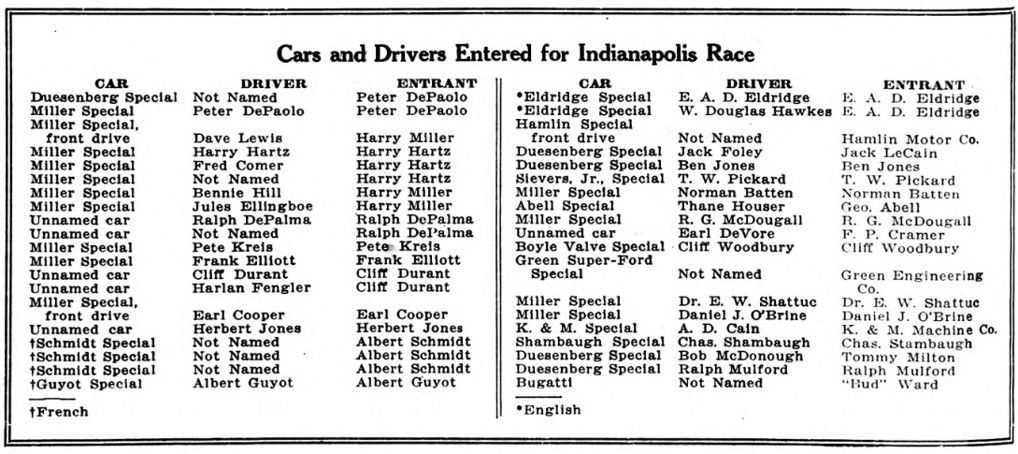 Cars and Drivers Entered for Indianapolis Race

| CAR | DRIVER | ENTRANT |
|---|---|---|
| Duesenberg Special | Not Named | Peter DePaolo |
| Miller Special | Peter DePaolo | Peter DePaolo |
| Miller Special, front drive | Dave Lewis | Harry Miller |
| Miller Special | Harry Hartz | Harry Hartz |
| Miller Special | Fred Comer | Harry Hartz |
| Miller Special | Not Named | Harry Hartz |
| Miller Special | Bennie Hill | Harry Miller |
| Miller Special | Jules Ellingboe | Harry Miller |
| Unnamed car | Ralph DePalma | Ralph DePalma |
| Unnamed car | Not Named | Ralph DePalma |
| Miller Special | Pete Kreis | Pete Kreis |
| Miller Special | Frank Elliott | Frank Elliott |
| Unnamed car | Cliff Durant | Cliff Durant |
| Unnamed car | Harlan Fengler | Cliff Durant |
| Miller Special, front drive | Earl Cooper | Earl Cooper |
| Unnamed car | Herbert Jones | Herbert Jones |
| †Schmidt Special | Not Named | Albert Schmidt |
| †Schmidt Special | Not Named | Albert Schmidt |
| †Schmidt Special | Not Named | Albert Schmidt |
| †Guyot Special | Albert Guyot | Albert Guyot |

†French

| CAR | DRIVER | ENTRANT |
|---|---|---|
| *Eldridge Special | E. A. D. Eldridge | E. A. D. Eldridge |
| *Eldridge Special | W. Douglas Hawkes | E. A. D. Eldridge |
| Hamlin Special front drive | Not Named | Hamlin Motor Co. |
| Duesenberg Special | Jack Foley | Jack LeCain |
| Duesenberg Special | Ben Jones | Ben Jones |
| Sievers, Jr., Special | T. W. Pickard | T. W. Pickard |
| Miller Special | Norman Batten | Norman Batten |
| Abell Special | Thane Houser | Geo. Abell |
| Miller Special | R. G. McDougall | R. G. McDougall |
| Unnamed car | Earl DeVore | F. P. Cramer |
| Boyle Valve Special | Cliff Woodbury | Cliff Woodbury |
| Green Super-Ford Special | Not Named | Green Engineering Co. |
| Miller Special | Dr. E. W. Shattuc | Dr. E. W. Shattuc |
| Miller Special | Daniel J. O'Brine | Daniel J. O'Brine |
| K. & M. Special | A. D. Cain | K. & M. Machine Co. |
| Shambaugh Special | Chas. Shambaugh | Chas. Stambaugh |
| Duesenberg Special | Bob McDonough | Tommy Milton |
| Duesenberg Special | Ralph Mulford | Ralph Mulford |
| Bugatti | Not Named | "Bud" Ward |

*English